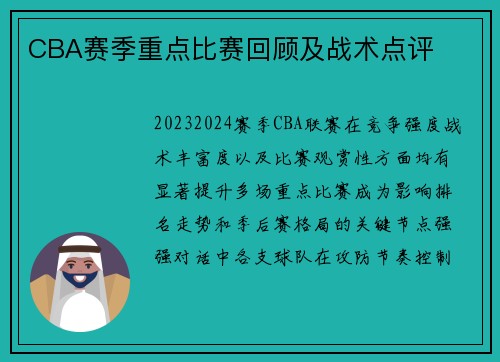 CBA赛季重点比赛回顾及战术点评

20232024赛季CBA联赛在竞争强度战术丰富度以及比赛观赏性方面均有显著提升多场重点比赛成为影响排名走势和季后赛格局的关键节点强强对话中各支球队在攻防节奏控制